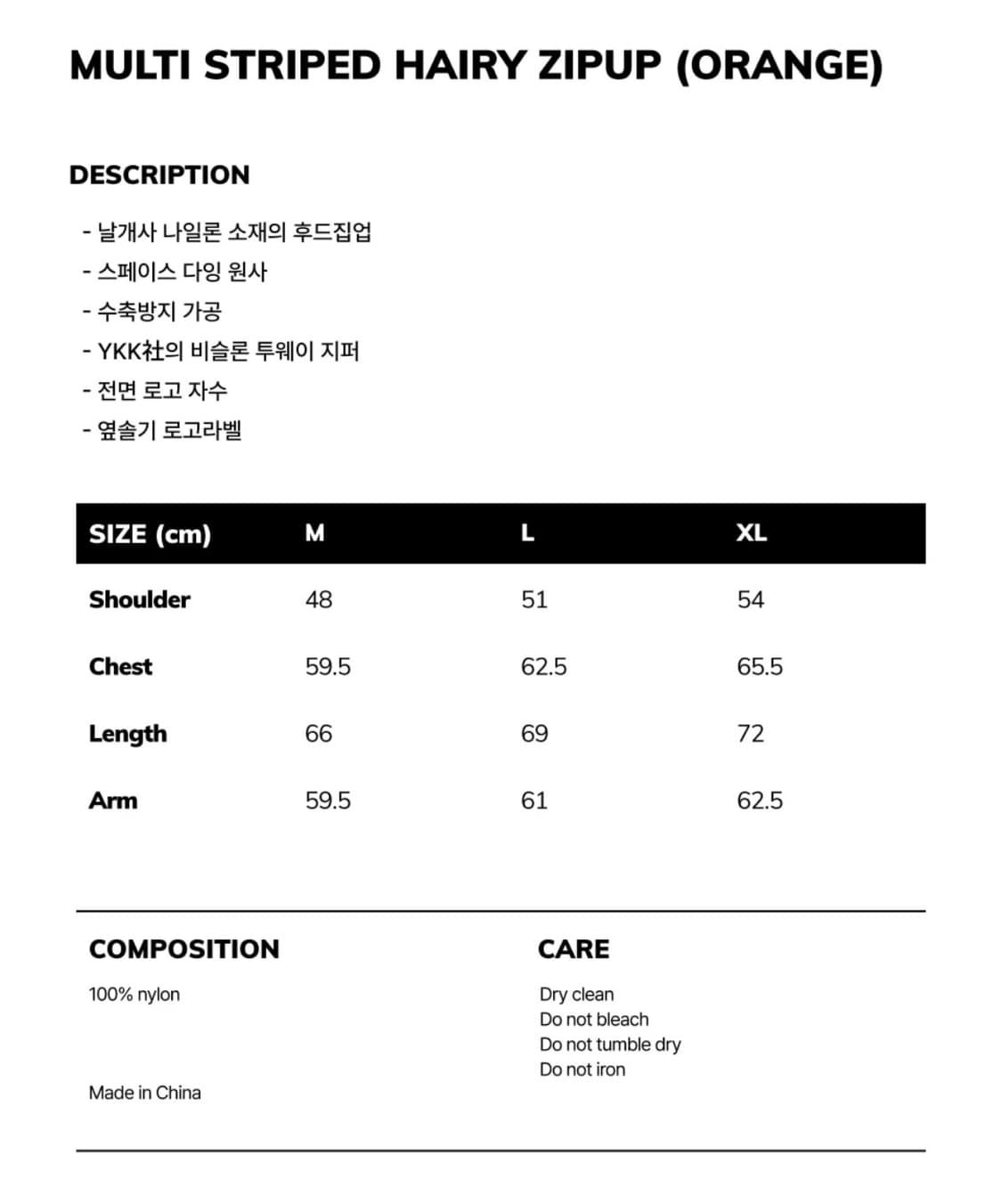 MULTI STRIPED HAIRY ZIPUP (ORANGE)

DESCRIPTION

- 날개사 나일론 소재의 후드집업
- 스페이스 다잉 원사
- 수축방지 가공
- YKK社의 비슬론 투웨이 지퍼
- 전면 로고 자수
- 옆솔기 로고라벨

| SIZE (cm) | M | L | XL |
|---|---|---|---|
| Shoulder | 48 | 51 | 54 |
| Chest | 59.5 | 62.5 | 65.5 |
| Length | 66 | 69 | 72 |
| Arm | 59.5 | 61 | 62.5 |

COMPOSITION

100% nylon

Made in China

CARE

Dry clean
Do not bleach
Do not tumble dry
Do not iron